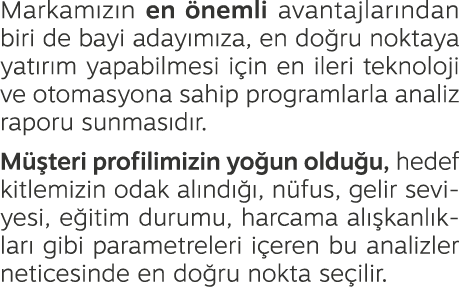 Markamızın en önemli avantajlarından biri de bayi adayımıza, en doğru noktaya yatırım yapabilmesi için en ileri teknoloji ve otomasyona sahip programlarla analiz raporu sunmasıdır.

Müşteri profilimizin yoğun olduğu, hedef kitlemizin odak alındığı, nüfus, gelir seviyesi, eğitim durumu, harcama alışkanlıkları gibi parametreleri içeren bu analizler neticesinde en doğru nokta seçilir.